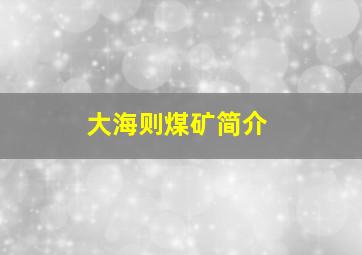 大海则煤矿简介